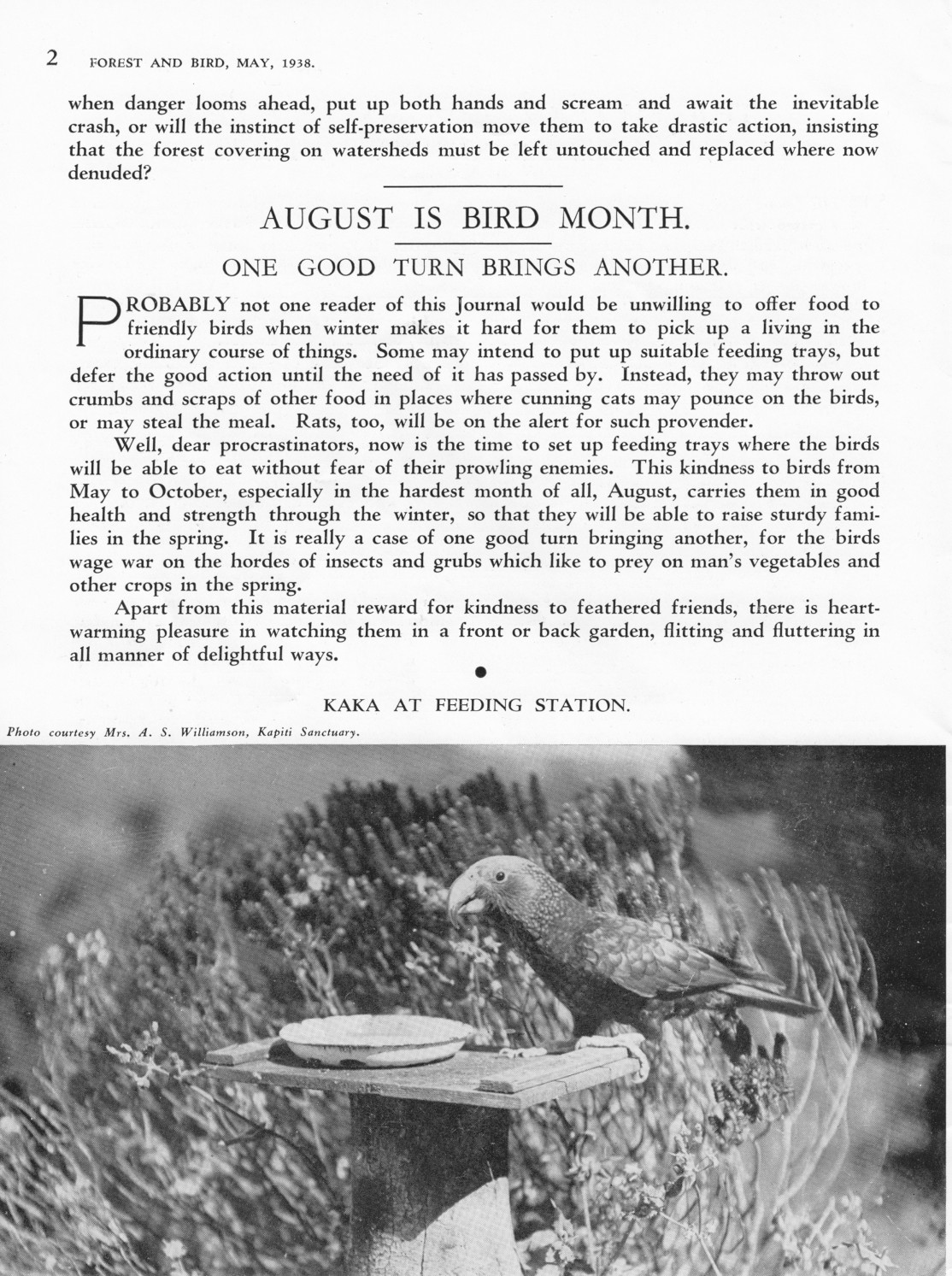 2 FOREST AND BIRD, MAY, 1938.

when danger looms ahead, put up both hands and scream and await the inevitable crash, or will the instinct of self-preservation move them to take drastic action, insisting that the forest covering on watersheds must be left untouched and replaced where now denuded?

AUGUST IS BIRD MONTH.

ONE GOOD TURN BRINGS ANOTHER.

PROBABLY not one reader of this Journal would be unwilling to offer food to friendly birds when winter makes it hard for them to pick up a living in the ordinary course of things. Some may intend to put up suitable feeding trays, but defer the good action until the need of it has passed by. Instead, they may throw out crumbs and scraps of other food in places where cunning cats may pounce on the birds, or may steal the meal. Rats, too, will be on the alert for such provender.

Well, dear procrastinators, now is the time to set up feeding trays where the birds will be able to eat without fear of their prowling enemies. This kindness to birds from May to October, especially in the hardest month of all, August, carries them in good health and strength through the winter, so that they will be able to raise sturdy families in the spring. It is really a case of one good turn bringing another, for the birds wage war on the hordes of insects and grubs which like to prey on man's vegetables and other crops in the spring.

Apart from this material reward for kindness to feathered friends, there is heart-warming pleasure in watching them in a front or back garden, flitting and fluttering in all manner of delightful ways.

KAKA AT FEEDING STATION.

Photo courtesy Mrs. A. S. Williamson, Kapiti Sanctuary.